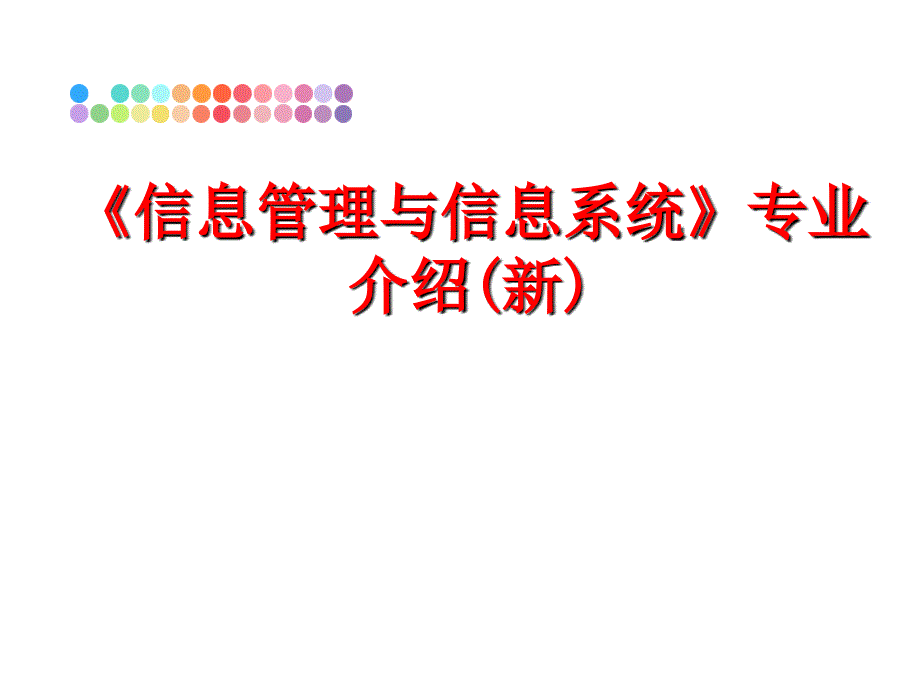 《信息管理与信息系统》专业介绍(新)